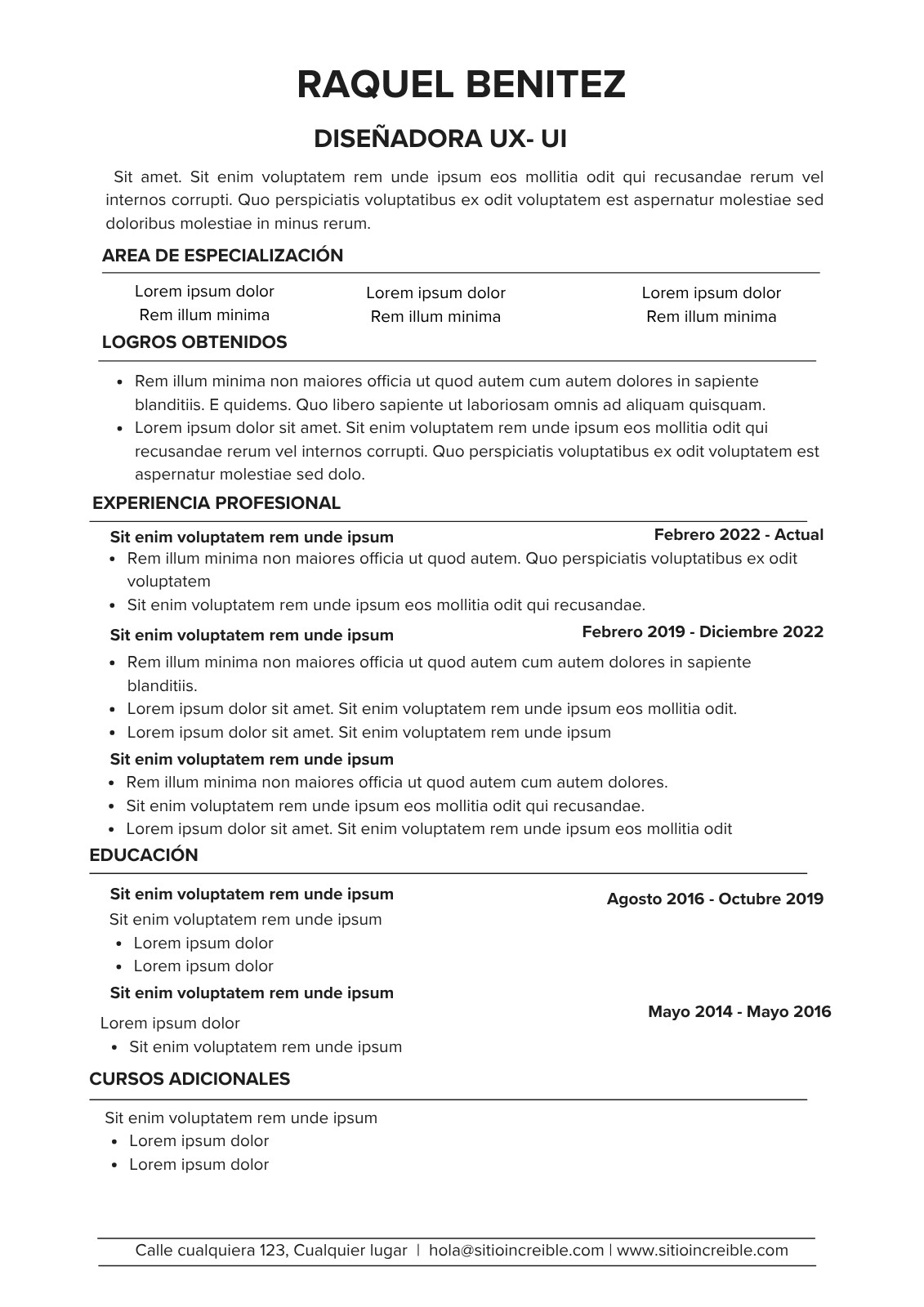 RAQUEL BENITEZ

DISEÑADORA UX- UI

Sit amet. Sit enim voluptatem rem unde ipsum eos mollitia odit qui recusandae rerum vel internos corrupti. Quo perspiciatis voluptatibus ex odit voluptatem est aspernatur molestiae sed doloribus molestiae in minus rerum.

AREA DE ESPECIALIZACIÓN

Lorem ipsum dolor
Rem illum minima

Lorem ipsum dolor
Rem illum minima

Lorem ipsum dolor
Rem illum minima

LOGROS OBTENIDOS

- Rem illum minima non maiores officia ut quod autem cum autem dolores in sapiente blanditiis. E quidems. Quo libero sapiente ut laboriosam omnis ad aliquam quisquam.
- Lorem ipsum dolor sit amet. Sit enim voluptatem rem unde ipsum eos mollitia odit qui recusandae rerum vel internos corrupti. Quo perspiciatis voluptatibus ex odit voluptatem est aspernatur molestiae sed dolo.

EXPERIENCIA PROFESIONAL

Sit enim voluptatem rem unde ipsum
Febrero 2022 - Actual
- Rem illum minima non maiores officia ut quod autem. Quo perspiciatis voluptatibus ex odit voluptatem
- Sit enim voluptatem rem unde ipsum eos mollitia odit qui recusandae.

Sit enim voluptatem rem unde ipsum
Febrero 2019 - Diciembre 2022
- Rem illum minima non maiores officia ut quod autem cum autem dolores in sapiente blanditiis.
- Lorem ipsum dolor sit amet. Sit enim voluptatem rem unde ipsum eos mollitia odit.
- Lorem ipsum dolor sit amet. Sit enim voluptatem rem unde ipsum

Sit enim voluptatem rem unde ipsum
- Rem illum minima non maiores officia ut quod autem cum autem dolores.
- Sit enim voluptatem rem unde ipsum eos mollitia odit qui recusandae.
- Lorem ipsum dolor sit amet. Sit enim voluptatem rem unde ipsum eos mollitia odit

EDUCACIÓN

Sit enim voluptatem rem unde ipsum
Agosto 2016 - Octubre 2019
Sit enim voluptatem rem unde ipsum
- Lorem ipsum dolor
- Lorem ipsum dolor

Sit enim voluptatem rem unde ipsum
Mayo 2014 - Mayo 2016
Lorem ipsum dolor
- Sit enim voluptatem rem unde ipsum

CURSOS ADICIONALES

Sit enim voluptatem rem unde ipsum
- Lorem ipsum dolor
- Lorem ipsum dolor

Calle cualquiera 123, Cualquier lugar | hola@sitioincreible.com | www.sitioincreible.com